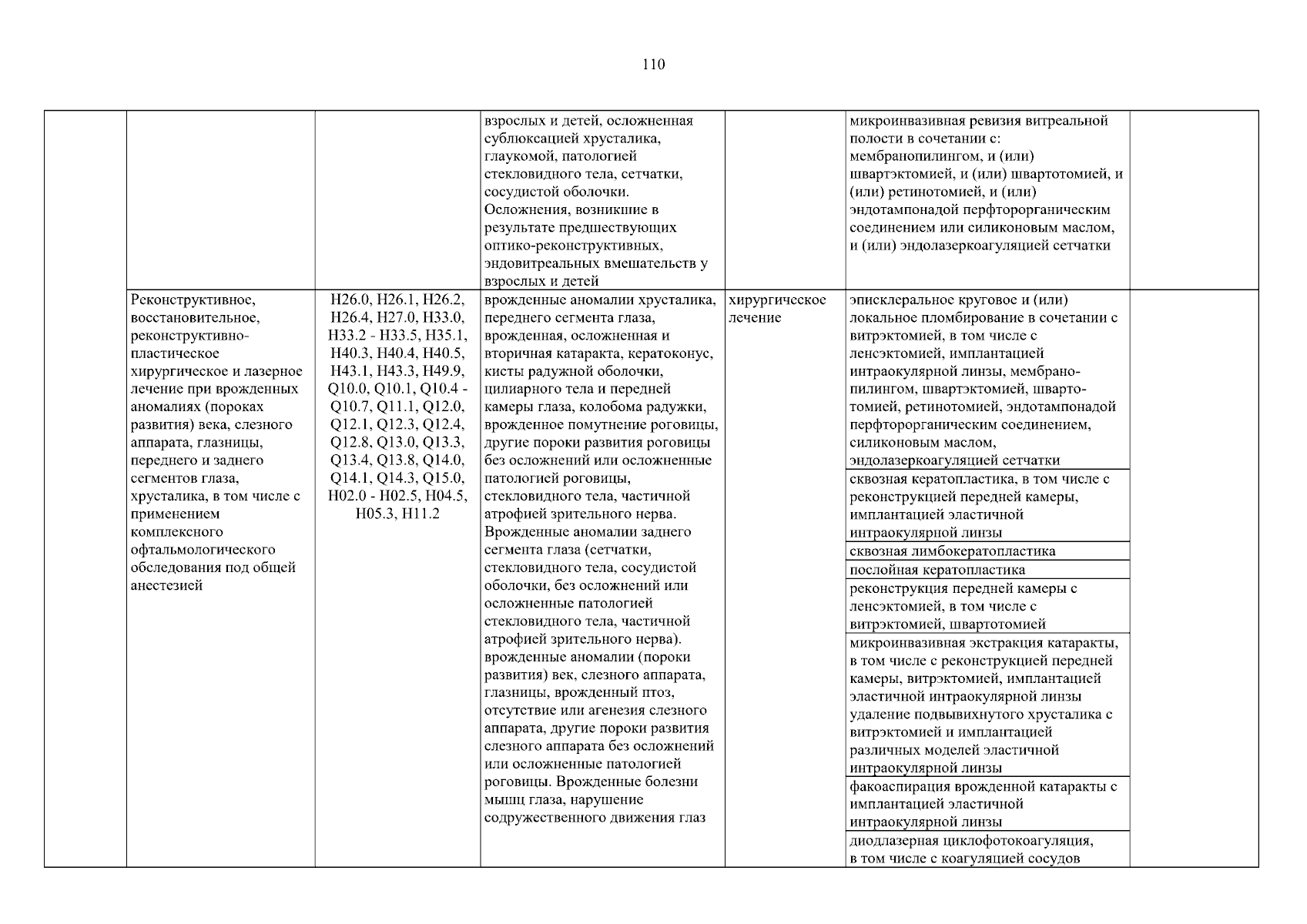 110

| | | | | | | |
|---|---|---|---|---|---|---|
| | | | взрослых и детей, осложненная сублюксацией хрусталика, глаукомой, патологией стекловидного тела, сетчатки, сосудистой оболочки. Осложнения, возникшие в результате предшествующих оптико-реконструктивных, эндовитреальных вмешательств у взрослых и детей | | микроинвазивная ревизия витреальной полости в сочетании с: мембранопилингом, и (или) швартэктомией, и (или) швартотомией, и (или) ретинотомией, и (или) эндотампонадой перфторорганическим соединением или силиконовым маслом, и (или) эндолазеркоагуляцией сетчатки | |
| | Реконструктивное, восстановительное, реконструктивно-пластическое хирургическое и лазерное лечение при врожденных аномалиях (пороках развития) века, слезного аппарата, глазницы, переднего и заднего сегментов глаза, хрусталика, в том числе с применением комплексного офтальмологического обследования под общей анестезией | H26.0, H26.1, H26.2, H26.4, H27.0, H33.0, H33.2 - H33.5, H35.1, H40.3, H40.4, H40.5, H43.1, H43.3, H49.9, Q10.0, Q10.1, Q10.4 - Q10.7, Q11.1, Q12.0, Q12.1, Q12.3, Q12.4, Q12.8, Q13.0, Q13.3, Q13.4, Q13.8, Q14.0, Q14.1, Q14.3, Q15.0, H02.0 - H02.5, H04.5, H05.3, H11.2 | врожденные аномалии хрусталика, переднего сегмента глаза, врожденная, осложненная и вторичная катаракта, кератоконус, кисты радужной оболочки, цилиарного тела и передней камеры глаза, колобома радужки, врожденное помутнение роговицы, другие пороки развития роговицы без осложнений или осложненные патологией роговицы, стекловидного тела, частичной атрофией зрительного нерва. Врожденные аномалии заднего сегмента глаза (сетчатки, стекловидного тела, сосудистой оболочки, без осложнений или осложненные патологией стекловидного тела, частичной атрофией зрительного нерва). врожденные аномалии (пороки развития) век, слезного аппарата, глазницы, врожденный птоз, отсутствие или агенезия слезного аппарата, другие пороки развития слезного аппарата без осложнений или осложненные патологией роговицы. Врожденные болезни мышц глаза, нарушение содружественного движения глаз | хирургическое лечение | эписклеральное круговое и (или) локальное пломбирование в сочетании с витрэктомией, в том числе с ленсэктомией, имплантацией интраокулярной линзы, мембранопилингом, швартэктомией, швартотомией, ретинотомией, эндотампонадой перфторорганическим соединением, силиконовым маслом, эндолазеркоагуляцией сетчатки | |
| | | | | | сквозная кератопластика, в том числе с реконструкцией передней камеры, имплантацией эластичной интраокулярной линзы | |
| | | | | | сквозная лимбокератопластика | |
| | | | | | послойная кератопластика | |
| | | | | | реконструкция передней камеры с ленсэктомией, в том числе с витрэктомией, швартотомией | |
| | | | | | микроинвазивная экстракция катаракты, в том числе с реконструкцией передней камеры, витрэктомией, имплантацией эластичной интраокулярной линзы удаление подвывихнутого хрусталика с витрэктомией и имплантацией различных моделей эластичной интраокулярной линзы | |
| | | | | | факоаспирация врожденной катаракты с имплантацией эластичной интраокулярной линзы | |
| | | | | | диодлазерная циклофотокоагуляция, в том числе с коагуляцией сосудов | |